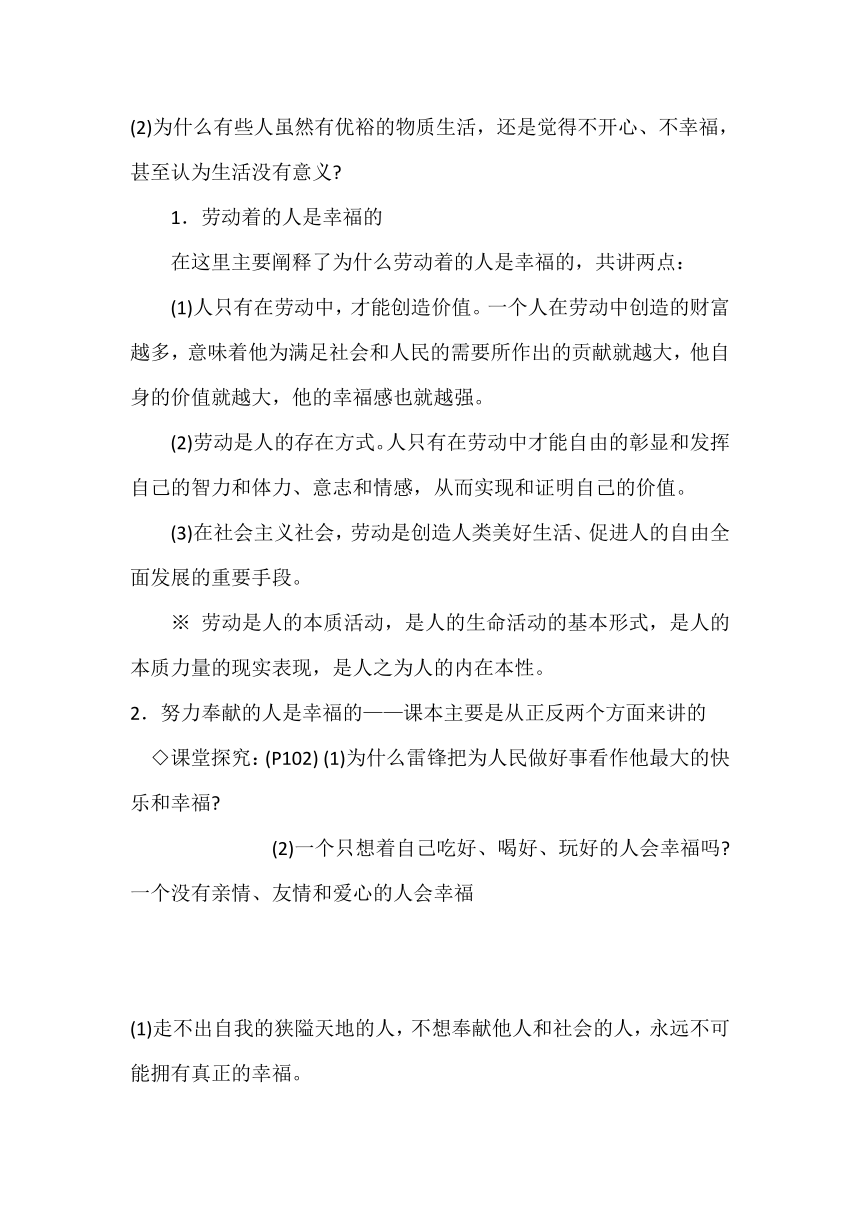 (2)为什么有些人虽然有优裕的物质生活，还是觉得不开心、不幸福，甚至认为生活没有意义?

1．劳动着的人是幸福的

在这里主要阐释了为什么劳动着的人是幸福的，共讲两点：

(1)人只有在劳动中，才能创造价值。一个人在劳动中创造的财富越多，意味着他为满足社会和人民的需要所作出的贡献就越大，他自身的价值就越大，他的幸福感也就越强。

(2)劳动是人的存在方式。人只有在劳动中才能自由的彰显和发挥自己的智力和体力、意志和情感，从而实现和证明自己的价值。

(3)在社会主义社会，劳动是创造人类美好生活、促进人的自由全面发展的重要手段。

※ 劳动是人的本质活动，是人的生命活动的基本形式，是人的本质力量的现实表现，是人之为人的内在本性。

2．努力奉献的人是幸福的——课本主要是从正反两个方面来讲的

◇课堂探究：(P102) (1)为什么雷锋把为人民做好事看作他最大的快乐和幸福?

(2)一个只想着自己吃好、喝好、玩好的人会幸福吗?一个没有亲情、友情和爱心的人会幸福

(1)走不出自我的狭隘天地的人，不想奉献他人和社会的人，永远不可能拥有真正的幸福。